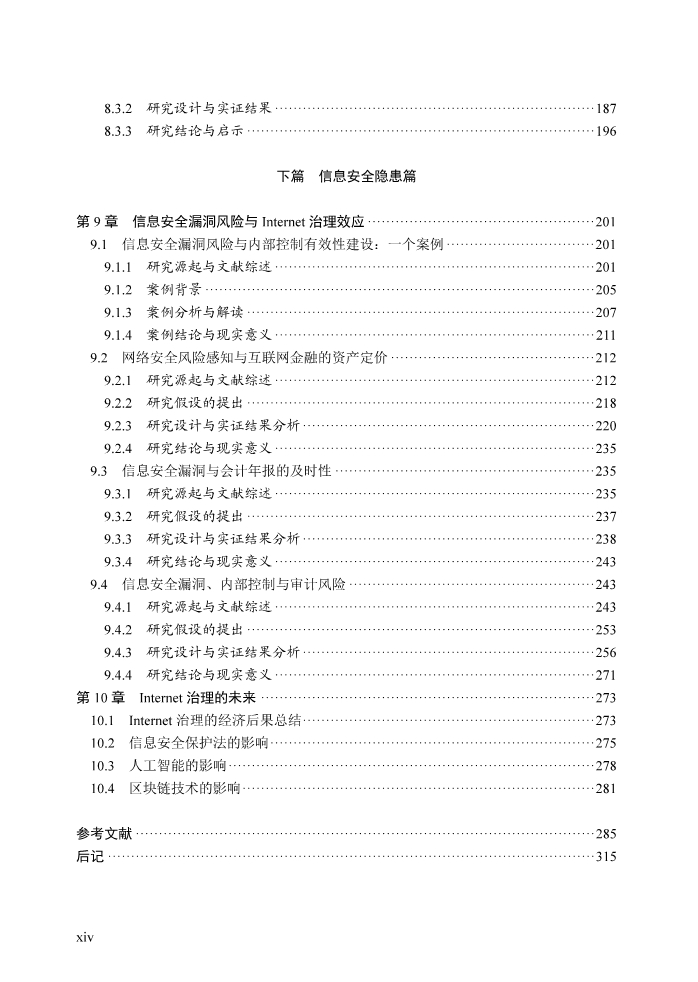 8.3.2 研究设计与实证结果 ……187
8.3.3 研究结论与启示 ……196

下篇 信息安全隐患篇

第 9 章 信息安全漏洞风险与 Internet 治理效应 ……201
9.1 信息安全漏洞风险与内部控制有效性建设：一个案例 ……201
9.1.1 研究源起与文献综述 ……201
9.1.2 案例背景 ……205
9.1.3 案例分析与解读 ……207
9.1.4 案例结论与现实意义 ……211
9.2 网络安全风险感知与互联网金融的资产定价 ……212
9.2.1 研究源起与文献综述 ……212
9.2.2 研究假设的提出 ……218
9.2.3 研究设计与实证结果分析 ……220
9.2.4 研究结论与现实意义 ……235
9.3 信息安全漏洞与会计年报的及时性 ……235
9.3.1 研究源起与文献综述 ……235
9.3.2 研究假设的提出 ……237
9.3.3 研究设计与实证结果分析 ……238
9.3.4 研究结论与现实意义 ……243
9.4 信息安全漏洞、内部控制与审计风险 ……243
9.4.1 研究源起与文献综述 ……243
9.4.2 研究假设的提出 ……253
9.4.3 研究设计与实证结果分析 ……256
9.4.4 研究结论与现实意义 ……271
第 10 章 Internet 治理的未来 ……273
10.1 Internet 治理的经济后果总结 ……273
10.2 信息安全保护法的影响 ……275
10.3 人工智能的影响 ……278
10.4 区块链技术的影响 ……281

参考文献 ……285
后记 ……315

xiv